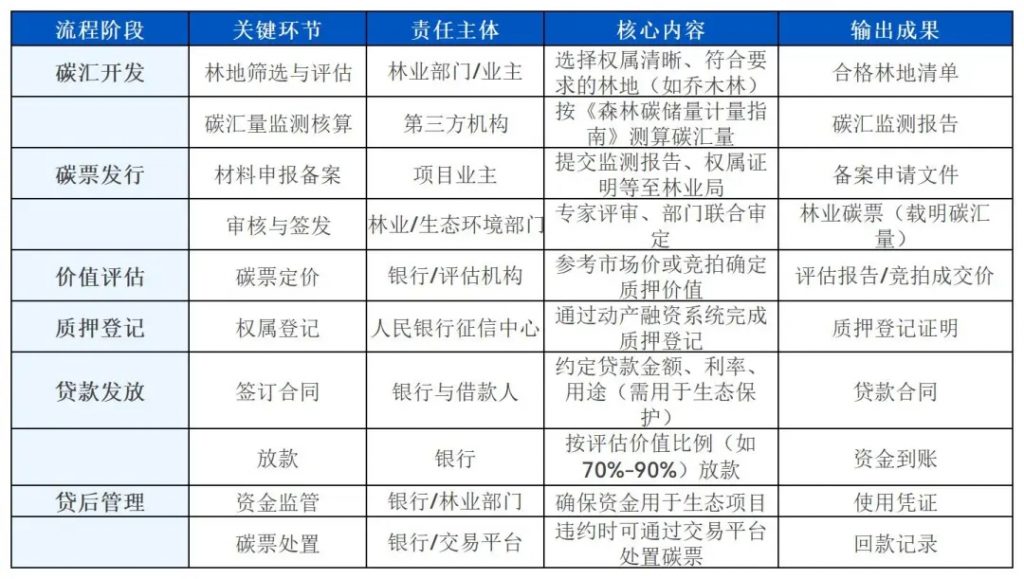 | 流程阶段 | 关键环节 | 责任主体 | 核心内容 | 输出成果 |
|---|---|---|---|---|
| 碳汇开发 | 林地筛选与评估 | 林业部门/业主 | 选择权属清晰、符合要求的林地（如乔木林） | 合格林地清单 |
|  | 碳汇量监测核算 | 第三方机构 | 按《森林碳储量计量指南》测算碳汇量 | 碳汇监测报告 |
| 碳票发行 | 材料申报备案 | 项目业主 | 提交监测报告、权属证明等至林业局 | 备案申请文件 |
|  | 审核与签发 | 林业/生态环境部门 | 专家评审、部门联合审定 | 林业碳票（载明碳汇量） |
| 价值评估 | 碳票定价 | 银行/评估机构 | 参考市场价或竞拍确定质押价值 | 评估报告/竞拍成交价 |
| 质押登记 | 权属登记 | 人民银行征信中心 | 通过动产融资系统完成质押登记 | 质押登记证明 |
| 贷款发放 | 签订合同 | 银行与借款人 | 约定贷款金额、利率、用途（需用于生态保护） | 贷款合同 |
|  | 放款 | 银行 | 按评估价值比例（如70%-90%）放款 | 资金到账 |
| 贷后管理 | 资金监管 | 银行/林业部门 | 确保资金用于生态项目 | 使用凭证 |
|  | 碳票处置 | 银行/交易平台 | 违约时可通过交易平台处置碳票 | 回款记录 |